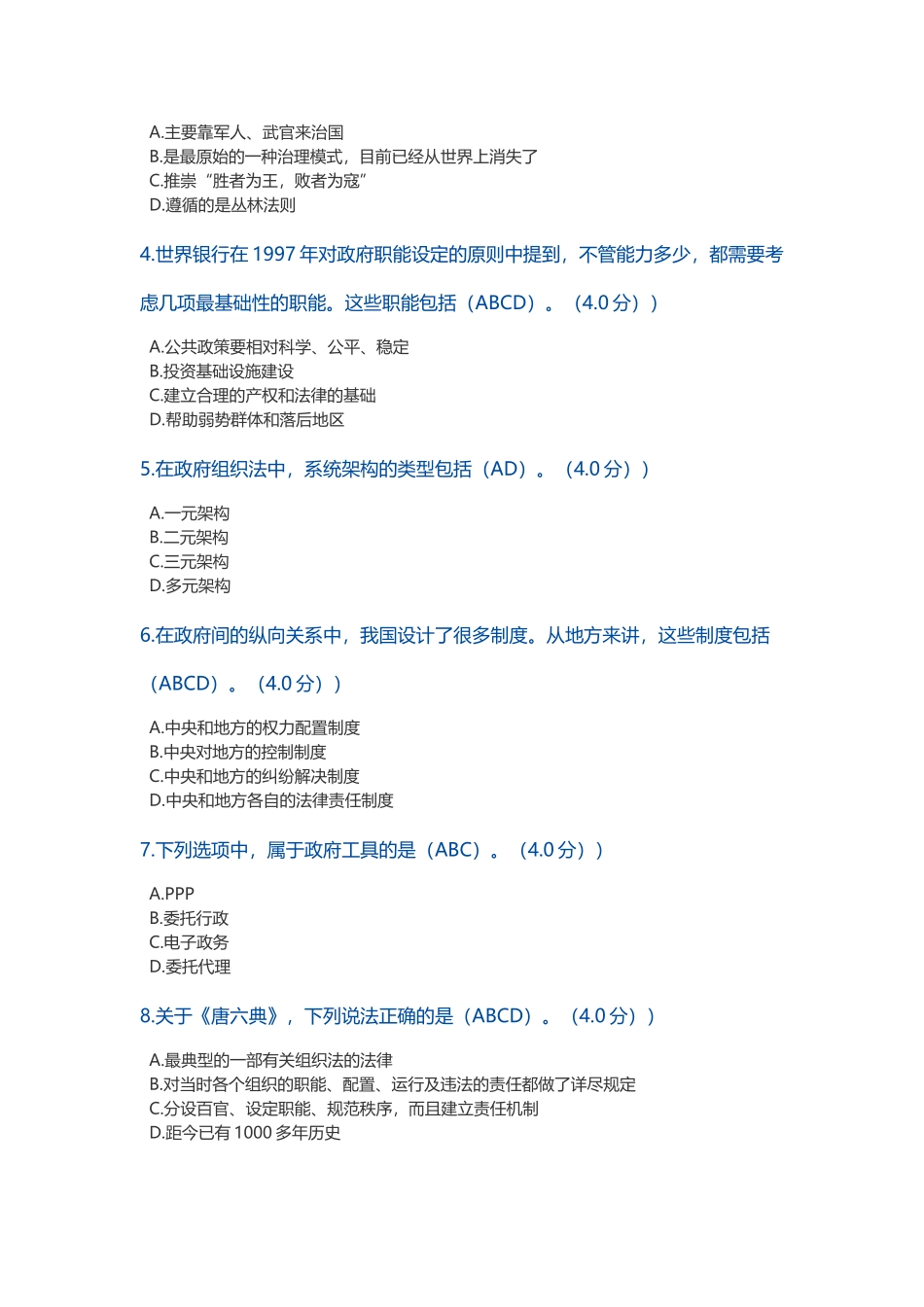 A.主要靠军人、武官来治国
B.是最原始的一种治理模式，目前已经从世界上消失了
C.推崇“胜者为王，败者为寇”
D.遵循的是丛林法则

4.世界银行在 1997 年对政府职能设定的原则中提到，不管能力多少，都需要考虑几项最基础性的职能。这些职能包括（ABCD）。（4.0 分））

A.公共政策要相对科学、公平、稳定
B.投资基础设施建设
C.建立合理的产权和法律的基础
D.帮助弱势群体和落后地区

5.在政府组织法中，系统架构的类型包括（AD）。（4.0 分））

A.一元架构
B.二元架构
C.三元架构
D.多元架构

6.在政府间的纵向关系中，我国设计了很多制度。从地方来讲，这些制度包括（ABCD）。（4.0 分））

A.中央和地方的权力配置制度
B.中央对地方的控制制度
C.中央和地方的纠纷解决制度
D.中央和地方各自的法律责任制度

7.下列选项中，属于政府工具的是（ABC）。（4.0 分））

A.PPP
B.委托行政
C.电子政务
D.委托代理

8.关于《唐六典》，下列说法正确的是（ABCD）。（4.0 分））

A.最典型的一部有关组织法的法律
B.对当时各个组织的职能、配置、运行及违法的责任都做了详尽规定
C.分设百官、设定职能、规范秩序，而且建立责任机制
D.距今已有 1000 多年历史